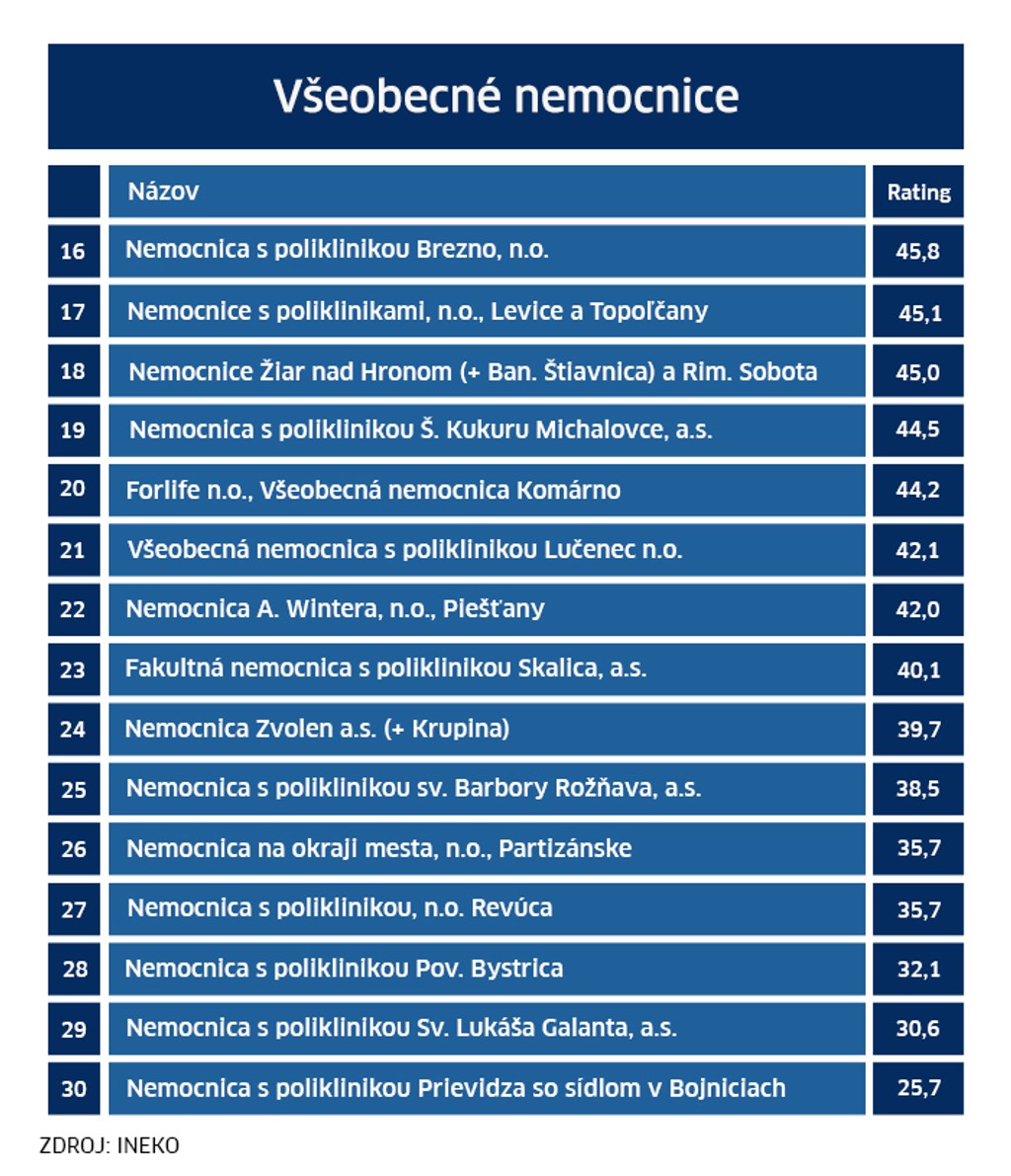 Všeobecné nemocnice

| | Názov | Rating |
|---|---|---|
| 16 | Nemocnica s poliklinikou Brezno, n.o. | 45,8 |
| 17 | Nemocnice s poliklinikami, n.o., Levice a Topoľčany | 45,1 |
| 18 | Nemocnice Žiar nad Hronom (+ Ban. Štiavnica) a Rim. Sobota | 45,0 |
| 19 | Nemocnica s poliklinikou Š. Kukuru Michalovce, a.s. | 44,5 |
| 20 | Forlife n.o., Všeobecná nemocnica Komárno | 44,2 |
| 21 | Všeobecná nemocnica s poliklinikou Lučenec n.o. | 42,1 |
| 22 | Nemocnica A. Wintera, n.o., Piešťany | 42,0 |
| 23 | Fakultná nemocnica s poliklinikou Skalica, a.s. | 40,1 |
| 24 | Nemocnica Zvolen a.s. (+ Krupina) | 39,7 |
| 25 | Nemocnica s poliklinikou sv. Barbory Rožňava, a.s. | 38,5 |
| 26 | Nemocnica na okraji mesta, n.o., Partizánske | 35,7 |
| 27 | Nemocnica s poliklinikou, n.o. Revúca | 35,7 |
| 28 | Nemocnica s poliklinikou Pov. Bystrica | 32,1 |
| 29 | Nemocnica s poliklinikou Sv. Lukáša Galanta, a.s. | 30,6 |
| 30 | Nemocnica s poliklinikou Prievidza so sídlom v Bojniciach | 25,7 |

ZDROJ: INEKO